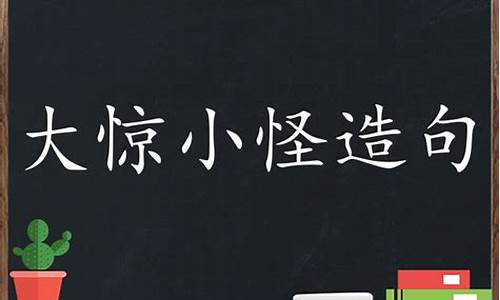 大惊小怪造句